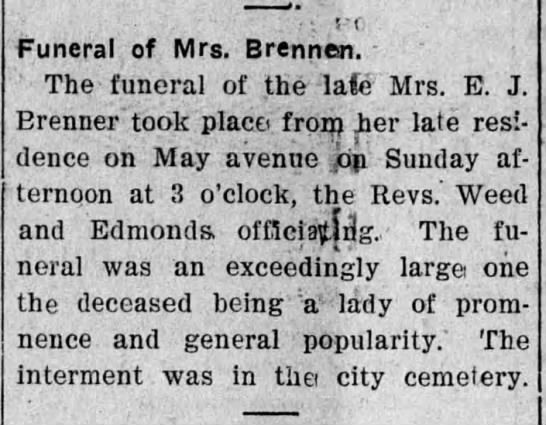 Funeral of Mrs. Brennen.

The funeral of the late Mrs. E. J. Brenner took place from her late residence on May avenue on Sunday afternoon at 3 o'clock, the Revs. Weed and Edmonds officiating. The funeral was an exceedingly large one the deceased being a lady of promnence and general popularity. The interment was in the city cemetery.